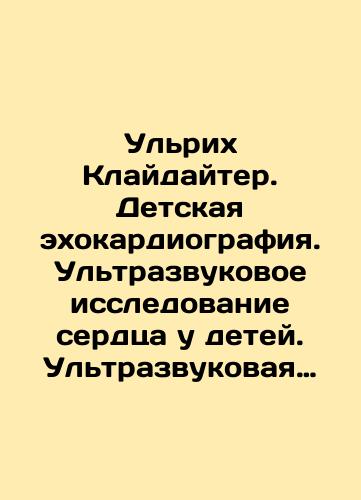 Ульрих Клайдайтер. Детская эхокардиография. Ультразвуковое исследование сердца у детей. Ультразвуковая…